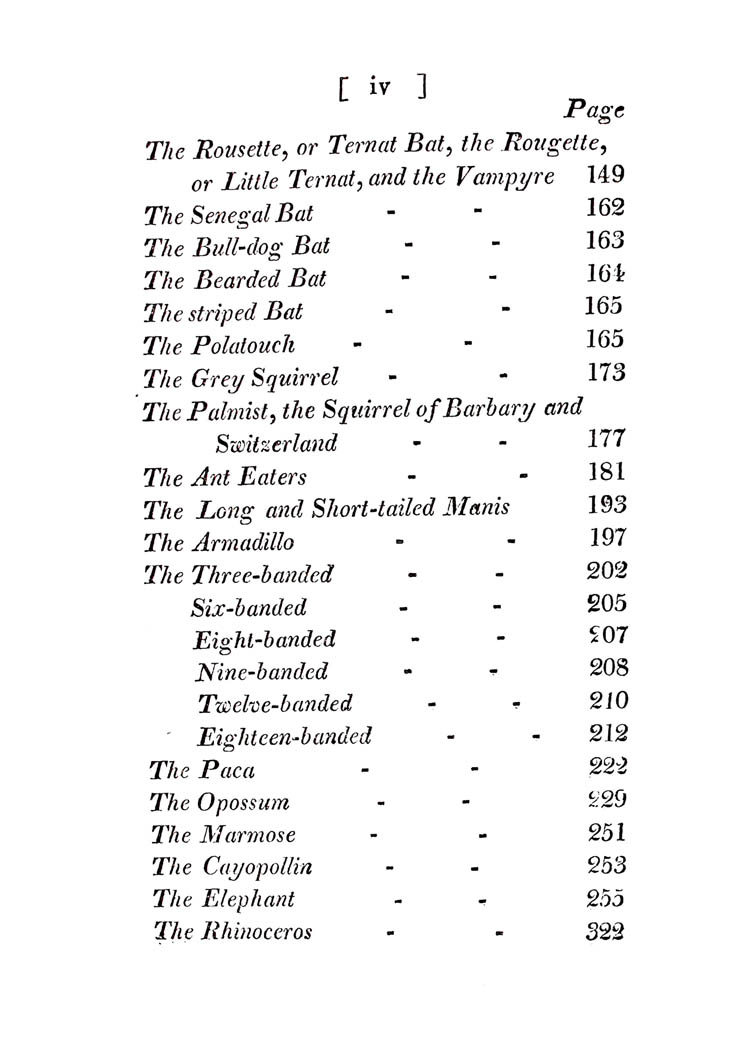 [ iv ]

Page

The Rousette, or Ternat Bat, the Rougette, or Little Ternat, and the Vampyre 149
The Senegal Bat - - 162
The Bull-dog Bat - - 163
The Bearded Bat - - 164
The striped Bat - - 165
The Polatouch - - 165
The Grey Squirrel - - 173
The Palmist, the Squirrel of Barbary and Switzerland - - 177
The Ant Eaters - - 181
The Long and Short-tailed Manis 193
The Armadillo - - 197
The Three-banded - - 202
Six-banded - - 205
Eight-banded - - 207
Nine-banded - - 208
Twelve-banded - - 210
Eighteen-banded - - 212
The Paca - - 222
The Opossum - - 229
The Marmose - - 251
The Cayopollin - - 253
The Elephant - - 255
The Rhinoceros - - 322